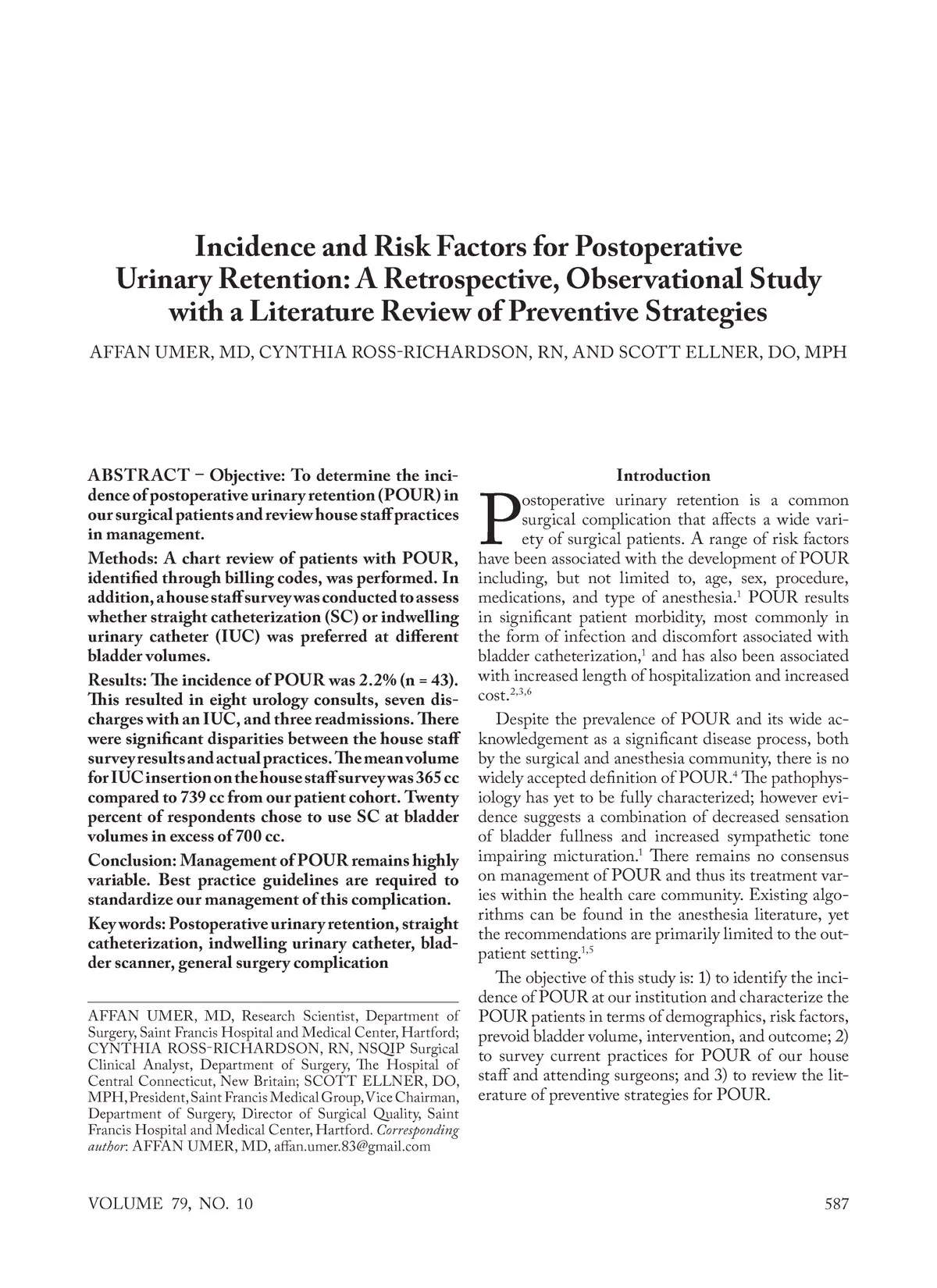 Incidence and Risk Factors for Postoperative Urinary Retention: A Retrospective, Observational Study with a Literature Review of Preventive Strategies

AFFAN UMER, MD, CYNTHIA ROSS-RICHARDSON, RN, AND SCOTT ELLNER, DO, MPH

ABSTRACT – Objective: To determine the incidence of postoperative urinary retention (POUR) in our surgical patients and review house staff practices in management.

Methods: A chart review of patients with POUR, identified through billing codes, was performed. In addition, a house staff survey was conducted to assess whether straight catheterization (SC) or indwelling urinary catheter (IUC) was preferred at different bladder volumes.

Results: The incidence of POUR was 2.2% (n = 43). This resulted in eight urology consults, seven discharges with an IUC, and three readmissions. There were significant disparities between the house staff survey results and actual practices. The mean volume for IUC insertion on the house staff survey was 365 cc compared to 739 cc from our patient cohort. Twenty percent of respondents chose to use SC at bladder volumes in excess of 700 cc.

Conclusion: Management of POUR remains highly variable. Best practice guidelines are required to standardize our management of this complication.

Key words: Postoperative urinary retention, straight catheterization, indwelling urinary catheter, bladder scanner, general surgery complication

AFFAN UMER, MD, Research Scientist, Department of Surgery, Saint Francis Hospital and Medical Center, Hartford; CYNTHIA ROSS-RICHARDSON, RN, NSQIP Surgical Clinical Analyst, Department of Surgery, The Hospital of Central Connecticut, New Britain; SCOTT ELLNER, DO, MPH, President, Saint Francis Medical Group, Vice Chairman, Department of Surgery, Director of Surgical Quality, Saint Francis Hospital and Medical Center, Hartford. Corresponding author: AFFAN UMER, MD, affan.umer.83@gmail.com

Introduction

Postoperative urinary retention is a common surgical complication that affects a wide variety of surgical patients. A range of risk factors have been associated with the development of POUR including, but not limited to, age, sex, procedure, medications, and type of anesthesia.$^1$ POUR results in significant patient morbidity, most commonly in the form of infection and discomfort associated with bladder catheterization,$^1$ and has also been associated with increased length of hospitalization and increased cost.$^{2,3,6}$

Despite the prevalence of POUR and its wide acknowledgement as a significant disease process, both by the surgical and anesthesia community, there is no widely accepted definition of POUR.$^4$ The pathophysiology has yet to be fully characterized; however evidence suggests a combination of decreased sensation of bladder fullness and increased sympathetic tone impairing micturation.$^1$ There remains no consensus on management of POUR and thus its treatment varies within the health care community. Existing algorithms can be found in the anesthesia literature, yet the recommendations are primarily limited to the outpatient setting.$^{1,5}$

The objective of this study is: 1) to identify the incidence of POUR at our institution and characterize the POUR patients in terms of demographics, risk factors, prevoid bladder volume, intervention, and outcome; 2) to survey current practices for POUR of our house staff and attending surgeons; and 3) to review the literature of preventive strategies for POUR.

VOLUME 79, NO. 10

587